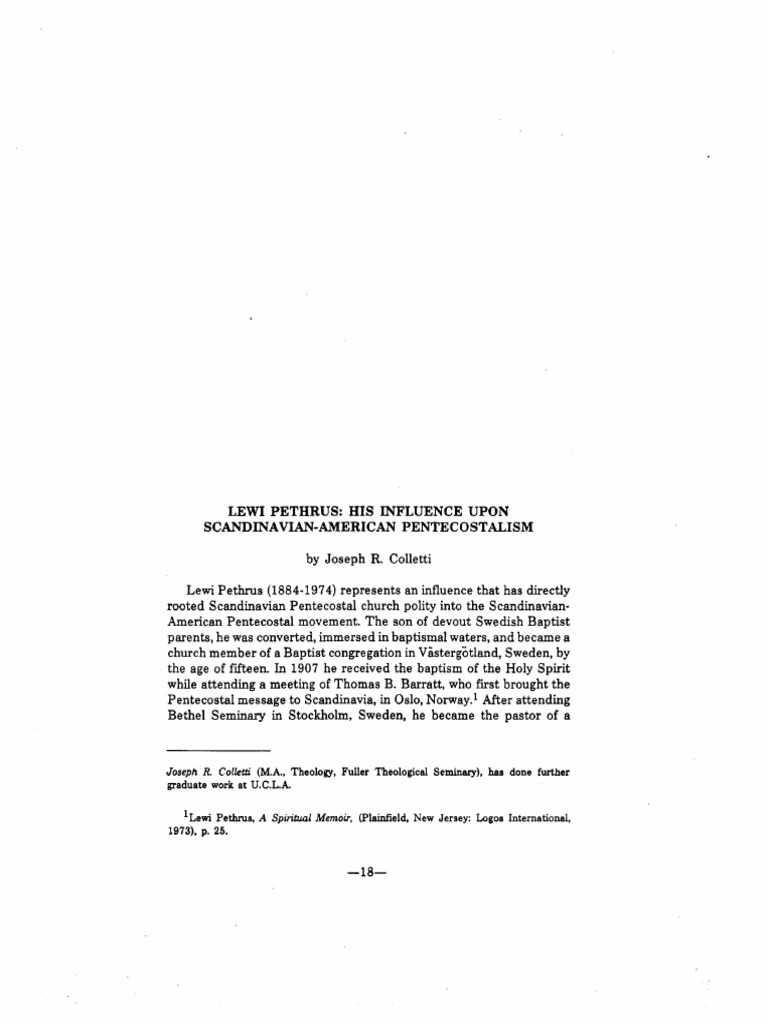 LEWI PETHRUS: HIS INFLUENCE UPON SCANDINAVIAN-AMERICAN PENTECOSTALISM

by Joseph R. Colletti

Lewi Pethrus (1884-1974) represents an influence that has directly rooted Scandinavian Pentecostal church polity into the Scandinavian-American Pentecostal movement. The son of devout Swedish Baptist parents, he was converted, immersed in baptismal waters, and became a church member of a Baptist congregation in Västergötland, Sweden, by the age of fifteen. In 1907 he received the baptism of the Holy Spirit while attending a meeting of Thomas B. Barratt, who first brought the Pentecostal message to Scandinavia, in Oslo, Norway.$^1$ After attending Bethel Seminary in Stockholm, Sweden, he became the pastor of a

Joseph R. Colletti (M.A., Theology, Fuller Theological Seminary), has done further graduate work at U.C.L.A.

$^1$Lewi Pethrus, A Spiritual Memoir, (Plainfield, New Jersey: Logos International, 1973), p. 25.

—18—